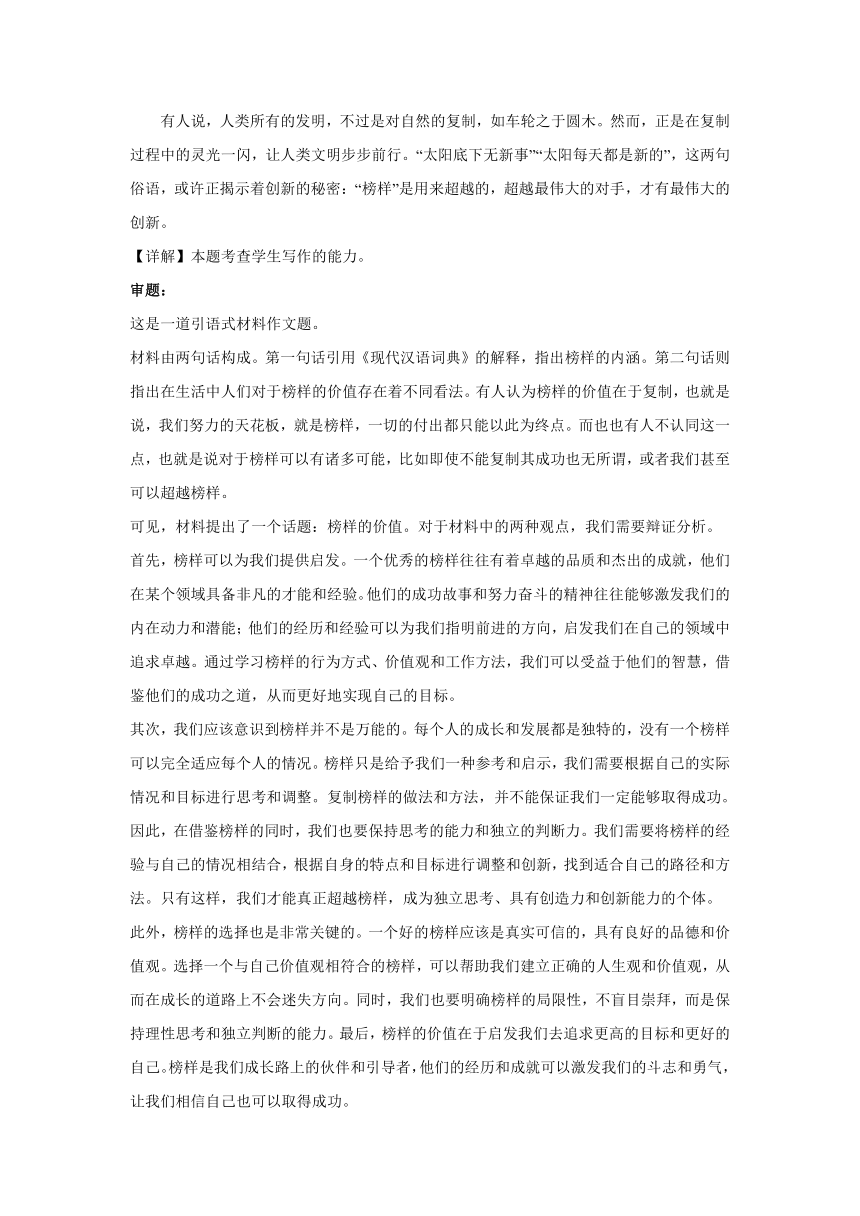 有人说，人类所有的发明，不过是对自然的复制，如车轮之于圆木。然而，正是在复制过程中的灵光一闪，让人类文明步步前行。“太阳底下无新事”“太阳每天都是新的”，这两句俗语，或许正揭示着创新的秘密：“榜样”是用来超越的，超越最伟大的对手，才有最伟大的创新。

【详解】本题考查学生写作的能力。

审题：

这是一道引语式材料作文题。

材料由两句话构成。第一句话引用《现代汉语词典》的解释，指出榜样的内涵。第二句话则指出在生活中人们对于榜样的价值存在着不同看法。有人认为榜样的价值在于复制，也就是说，我们努力的天花板，就是榜样，一切的付出都只能以此为终点。而也也有人不认同这一点，也就是说对于榜样可以有诸多可能，比如即使不能复制其成功也无所谓，或者我们甚至可以超越榜样。

可见，材料提出了一个话题：榜样的价值。对于材料中的两种观点，我们需要辩证分析。

首先，榜样可以为我们提供启发。一个优秀的榜样往往有着卓越的品质和杰出的成就，他们在某个领域具备非凡的才能和经验。他们的成功故事和努力奋斗的精神往往能够激发我们的内在动力和潜能；他们的经历和经验可以为我们指明前进的方向，启发我们在自己的领域中追求卓越。通过学习榜样的行为方式、价值观和工作方法，我们可以受益于他们的智慧，借鉴他们的成功之道，从而更好地实现自己的目标。

其次，我们应该意识到榜样并不是万能的。每个人的成长和发展都是独特的，没有一个榜样可以完全适应每个人的情况。榜样只是给予我们一种参考和启示，我们需要根据自己的实际情况和目标进行思考和调整。复制榜样的做法和方法，并不能保证我们一定能够取得成功。因此，在借鉴榜样的同时，我们也要保持思考的能力和独立的判断力。我们需要将榜样的经验与自己的情况相结合，根据自身的特点和目标进行调整和创新，找到适合自己的路径和方法。只有这样，我们才能真正超越榜样，成为独立思考、具有创造力和创新能力的个体。

此外，榜样的选择也是非常关键的。一个好的榜样应该是真实可信的，具有良好的品德和价值观。选择一个与自己价值观相符合的榜样，可以帮助我们建立正确的人生观和价值观，从而在成长的道路上不会迷失方向。同时，我们也要明确榜样的局限性，不盲目崇拜，而是保持理性思考和独立判断的能力。最后，榜样的价值在于启发我们去追求更高的目标和更好的自己。榜样是我们成长路上的伙伴和引导者，他们的经历和成就可以激发我们的斗志和勇气，让我们相信自己也可以取得成功。